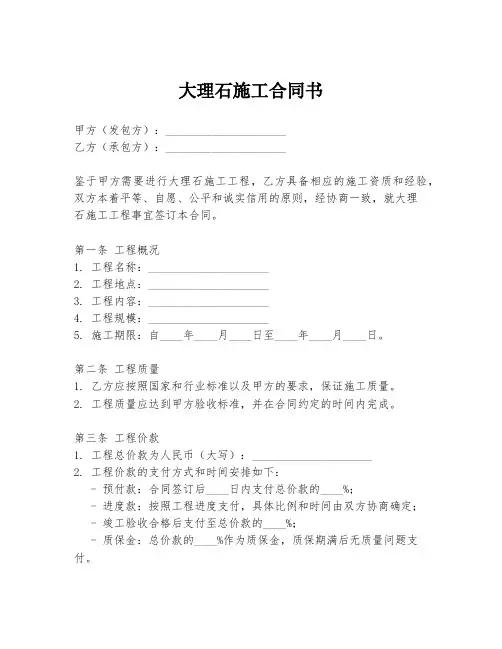 大理石施工合同书

甲方（发包方）：____________________
乙方（承包方）：____________________

鉴于甲方需要进行大理石施工工程，乙方具备相应的施工资质和经验，双方本着平等、自愿、公平和诚实信用的原则，经协商一致，就大理石施工工程事宜签订本合同。

第一条 工程概况
1. 工程名称：____________________
2. 工程地点：____________________
3. 工程内容：____________________
4. 工程规模：____________________
5. 施工期限：自____年____月____日至____年____月____日。

第二条 工程质量
1. 乙方应按照国家和行业标准以及甲方的要求，保证施工质量。
2. 工程质量应达到甲方验收标准，并在合同约定的时间内完成。

第三条 工程价款
1. 工程总价款为人民币（大写）：____________________
2. 工程价款的支付方式和时间安排如下：
- 预付款：合同签订后____日内支付总价款的____%；
- 进度款：按照工程进度支付，具体比例和时间由双方协商确定；
- 竣工验收合格后支付至总价款的____%；
- 质保金：总价款的____%作为质保金，质保期满后无质量问题支付。